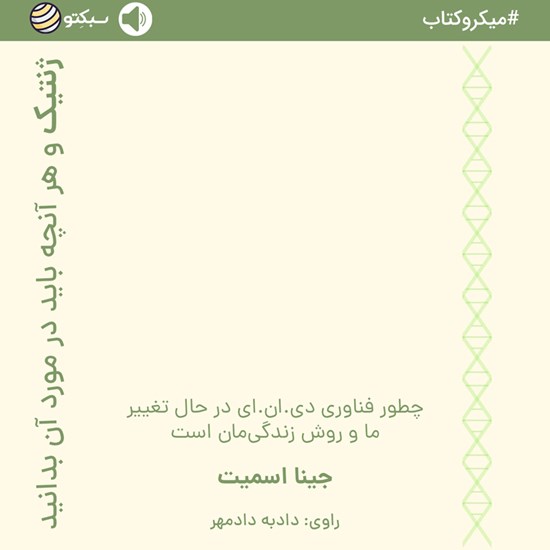 #میکروکتاب

سبکتو

ژنتیک و هر آنچه باید در مورد آن بدانید

چطور فناوری دی.ان.ای در حال تغییر ما و روش زندگی‌مان است

جینا اسمیت

راوی: دادبه دادمهر